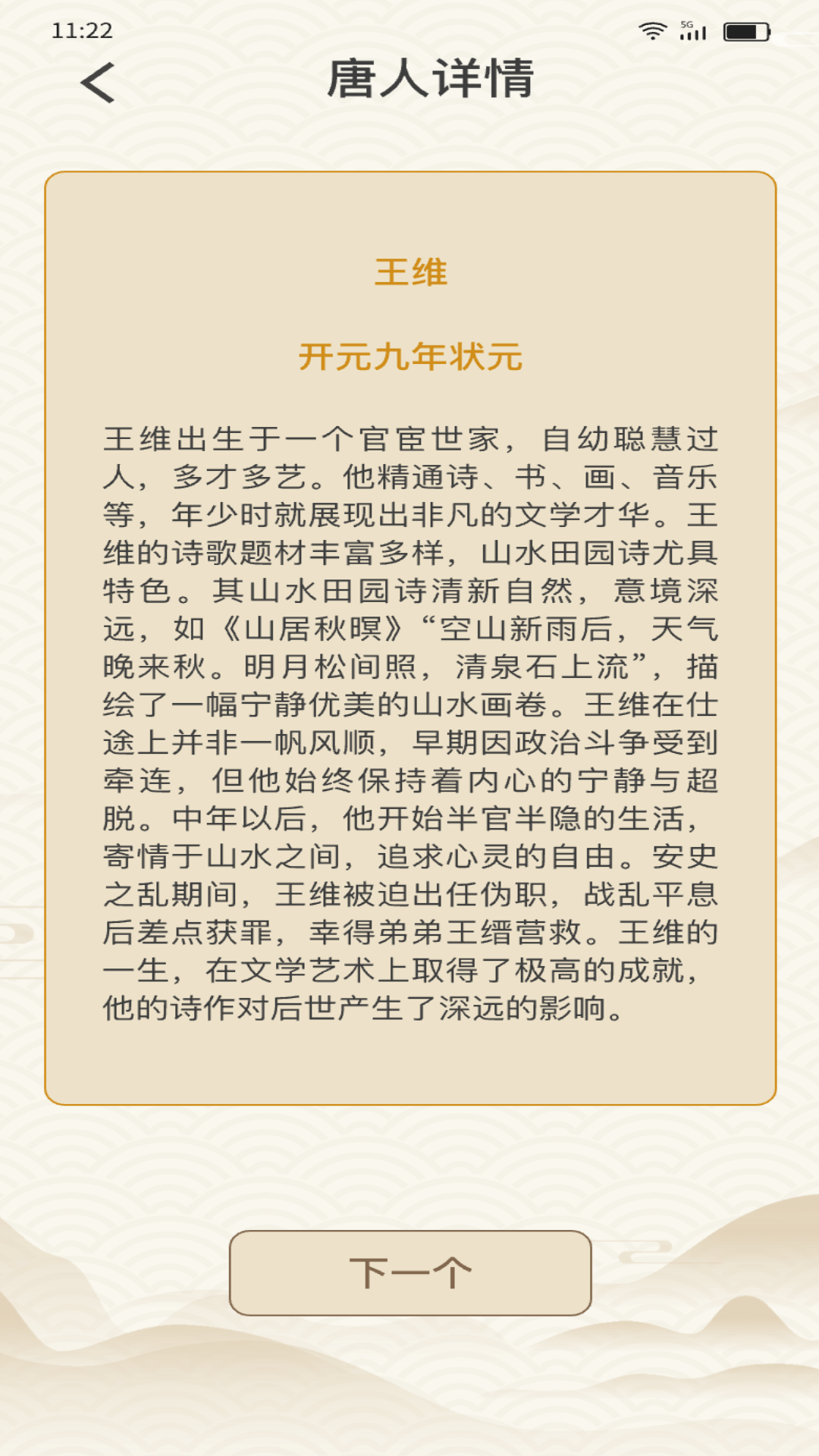 11:22

5G

唐人详情

王维

开元九年状元

王维出生于一个官宦世家，自幼聪慧过人，多才多艺。他精通诗、书、画、音乐等，年少时就展现出非凡的文学才华。王维的诗歌题材丰富多样，山水田园诗尤具特色。其山水田园诗清新自然，意境深远，如《山居秋暝》“空山新雨后，天气晚来秋。明月松间照，清泉石上流”，描绘了一幅宁静优美的山水画卷。王维在仕途上并非一帆风顺，早期因政治斗争受到牵连，但他始终保持着内心的宁静与超脱。中年以后，他开始半官半隐的生活，寄情于山水之间，追求心灵的自由。安史之乱期间，王维被迫出任伪职，战乱平息后差点获罪，幸得弟弟王缙营救。王维的一生，在文学艺术上取得了极高的成就，他的诗作对后世产生了深远的影响。

下一个